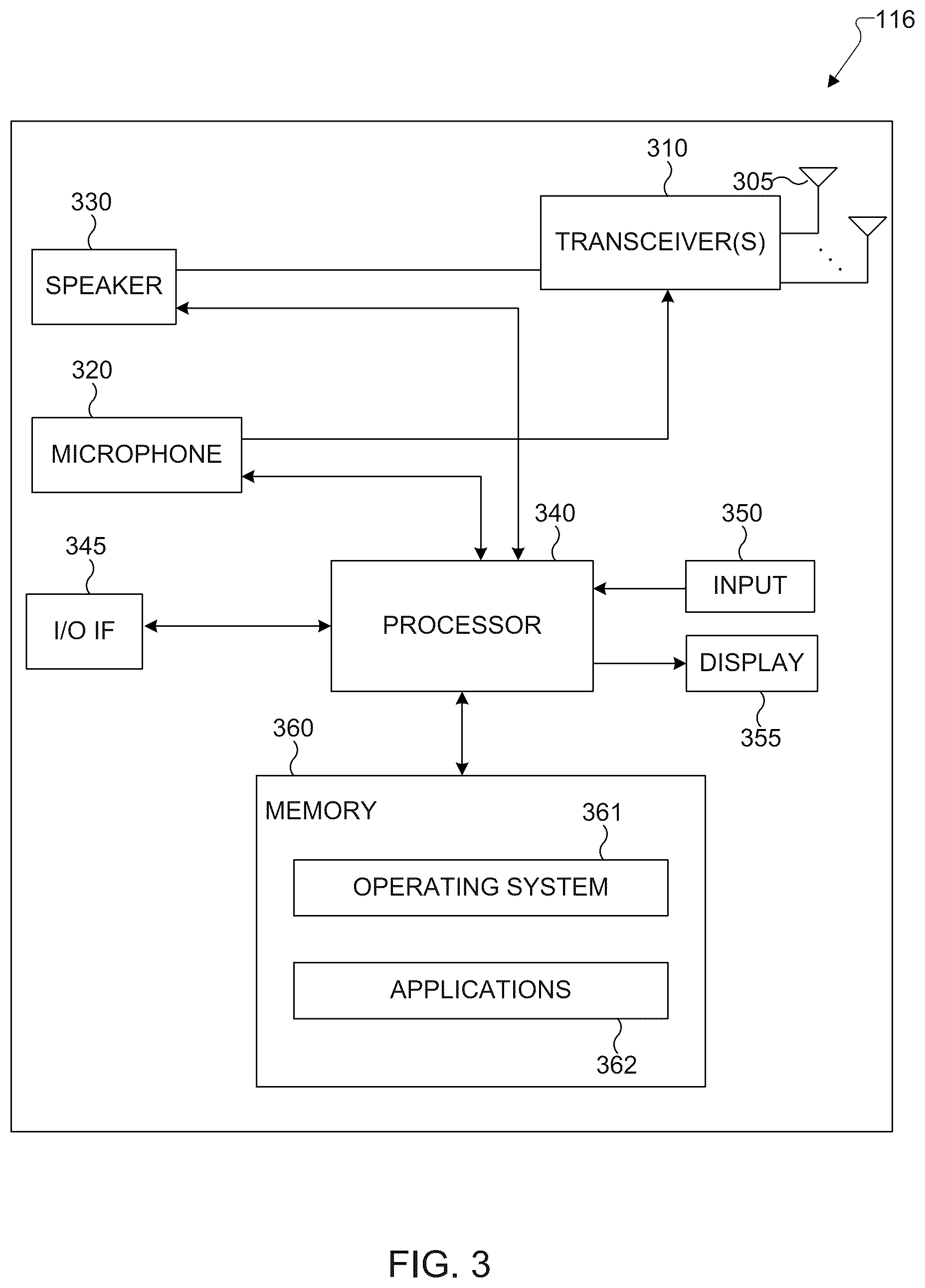 116

310

305

330

TRANSCEIVER(S)

SPEAKER

320

MICROPHONE

340

350

345

INPUT

I/O IF

PROCESSOR

DISPLAY

355

360

MEMORY

361

OPERATING SYSTEM

APPLICATIONS

362

FIG. 3